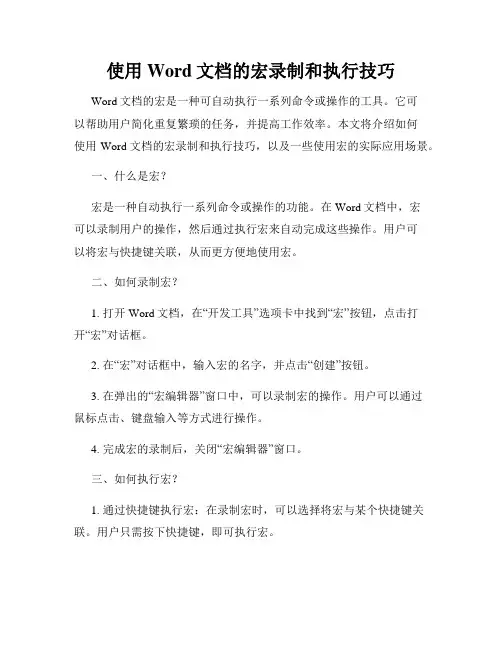 使用 Word 文档的宏录制和执行技巧

Word 文档的宏是一种可自动执行一系列命令或操作的工具。它可以帮助用户简化重复繁琐的任务，并提高工作效率。本文将介绍如何使用 Word 文档的宏录制和执行技巧，以及一些使用宏的实际应用场景。

一、什么是宏？

宏是一种自动执行一系列命令或操作的功能。在 Word 文档中，宏可以录制用户的操作，然后通过执行宏来自动完成这些操作。用户可以将宏与快捷键关联，从而更方便地使用宏。

二、如何录制宏？

1. 打开 Word 文档，在“开发工具”选项卡中找到“宏”按钮，点击打开“宏”对话框。

2. 在“宏”对话框中，输入宏的名字，并点击“创建”按钮。

3. 在弹出的“宏编辑器”窗口中，可以录制宏的操作。用户可以通过鼠标点击、键盘输入等方式进行操作。

4. 完成宏的录制后，关闭“宏编辑器”窗口。

三、如何执行宏？

1. 通过快捷键执行宏：在录制宏时，可以选择将宏与某个快捷键关联。用户只需按下快捷键，即可执行宏。